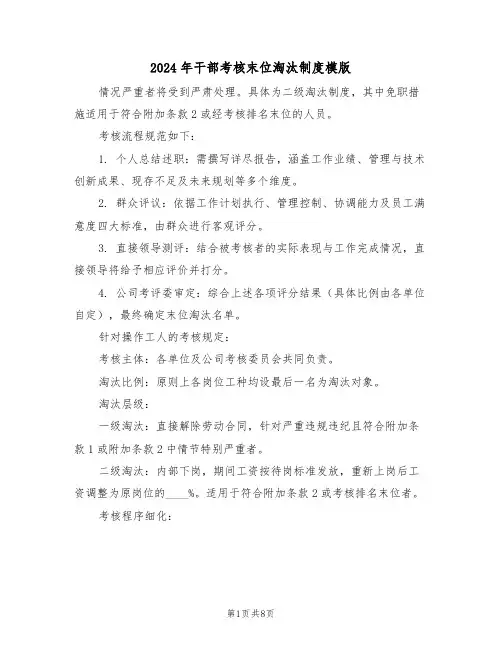 2024年干部考核末位淘汰制度模版

情况严重者将受到严肃处理。具体为二级淘汰制度，其中免职措施适用于符合附加条款2或经考核排名末位的人员。

考核流程规范如下：

1. 个人总结述职：需撰写详尽报告，涵盖工作业绩、管理与技术创新成果、现存不足及未来规划等多个维度。

2. 群众评议：依据工作计划执行、管理控制、协调能力及员工满意度四大标准，由群众进行客观评分。

3. 直接领导测评：结合被考核者的实际表现与工作完成情况，直接领导将给予相应评价并打分。

4. 公司考评委审定：综合上述各项评分结果（具体比例由各单位自定），最终确定末位淘汰名单。

针对操作工人的考核规定：

考核主体：各单位及公司考核委员会共同负责。

淘汰比例：原则上各岗位工种均设最后一名为淘汰对象。

淘汰层级：

一级淘汰：直接解除劳动合同，针对严重违规违纪且符合附加条款1或附加条款2中情节特别严重者。

二级淘汰：内部下岗，期间工资按待岗标准发放，重新上岗后工资调整为原岗位的____%。适用于符合附加条款2或考核排名末位者。

考核程序细化：

第1页共8页